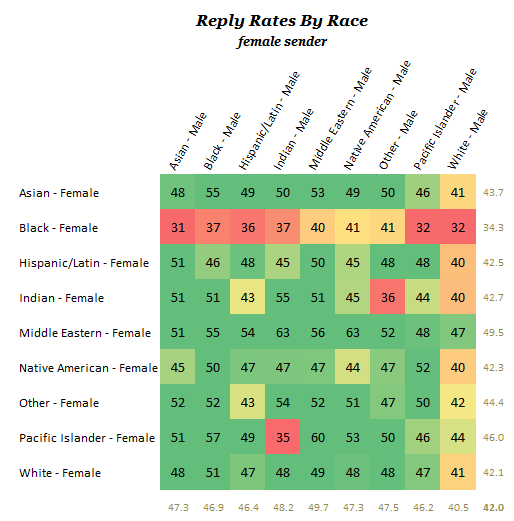 Reply Rates By Race
female sender

| | Asian - Male | Black - Male | Hispanic/Latin - Male | Indian - Male | Middle Eastern - Male | Native American - Male | Other - Male | Pacific Islander - Male | White - Male | |
|---|---|---|---|---|---|---|---|---|---|---|
| Asian - Female | 48 | 55 | 49 | 50 | 53 | 49 | 50 | 46 | 41 | 43.7 |
| Black - Female | 31 | 37 | 36 | 37 | 40 | 41 | 41 | 32 | 32 | 34.3 |
| Hispanic/Latin - Female | 51 | 46 | 48 | 45 | 50 | 45 | 48 | 48 | 40 | 42.5 |
| Indian - Female | 51 | 51 | 43 | 55 | 51 | 45 | 36 | 44 | 40 | 42.7 |
| Middle Eastern - Female | 51 | 55 | 54 | 63 | 56 | 63 | 52 | 48 | 47 | 49.5 |
| Native American - Female | 45 | 50 | 47 | 47 | 47 | 44 | 47 | 52 | 40 | 42.3 |
| Other - Female | 52 | 52 | 43 | 54 | 52 | 51 | 47 | 50 | 42 | 44.4 |
| Pacific Islander - Female | 51 | 57 | 49 | 35 | 60 | 53 | 50 | 46 | 44 | 46.0 |
| White - Female | 48 | 51 | 47 | 48 | 49 | 48 | 48 | 47 | 41 | 42.1 |
| | 47.3 | 46.9 | 46.4 | 48.2 | 49.7 | 47.3 | 47.5 | 46.2 | 40.5 | 42.0 |